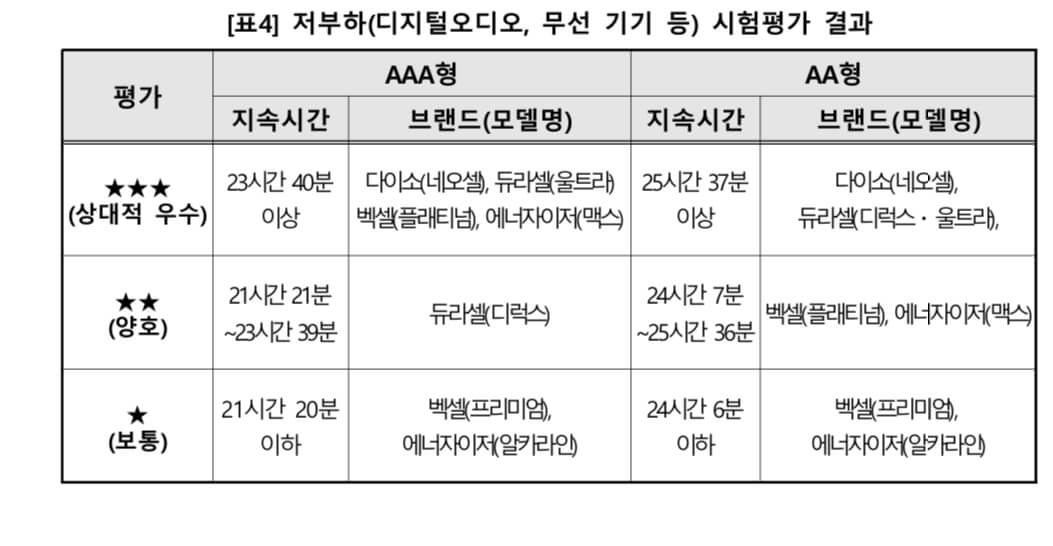 [표4] 저부하(디지털오디오, 무선 기기 등) 시험평가 결과

| 평가 | AAA형 |  | AA형 |  |
|---|---|---|---|---|
|  | 지속시간 | 브랜드(모델명) | 지속시간 | 브랜드(모델명) |
| ★★★ (상대적 우수) | 23시간 40분 이상 | 다이소(네오셀), 듀라셀(울트라) 벡셀(플래티넘), 에너자이저(맥스) | 25시간 37분 이상 | 다이소(네오셀), 듀라셀(디럭스 · 울트라), |
| ★★ (양호) | 21시간 21분 ~23시간 39분 | 듀라셀(디럭스) | 24시간 7분 ~25시간 36분 | 벡셀(플래티넘), 에너자이저(맥스) |
| ★ (보통) | 21시간 20분 이하 | 벡셀(프리미엄), 에너자이저(알카라인) | 24시간 6분 이하 | 벡셀(프리미엄), 에너자이저(알카라인) |